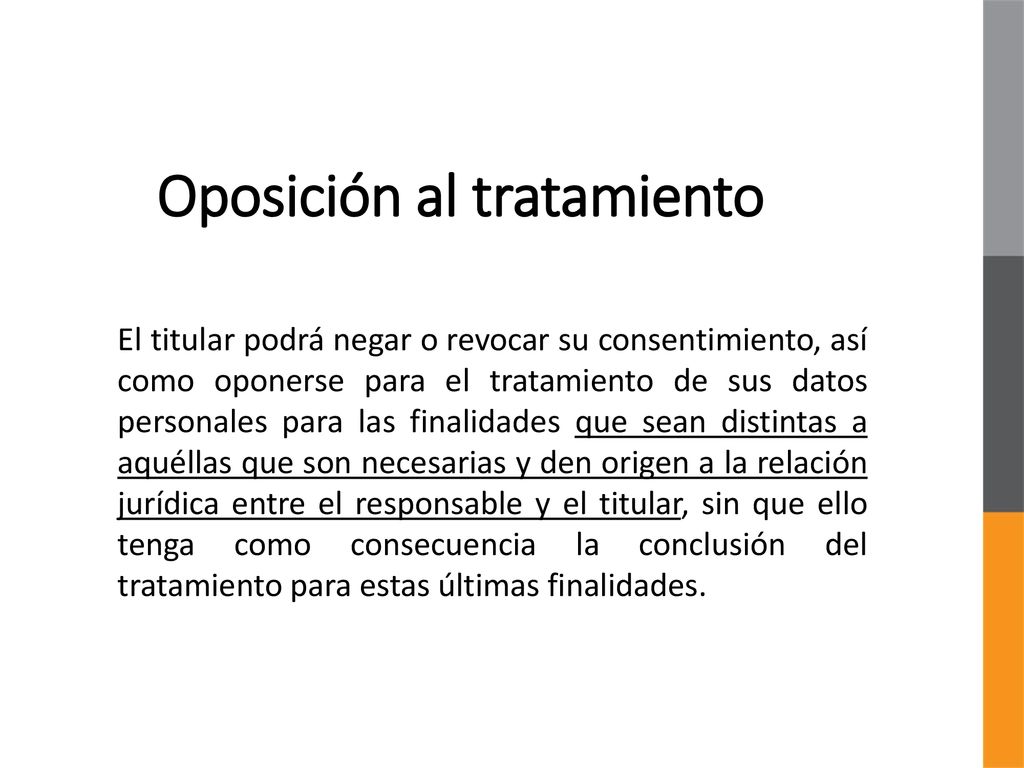 Oposición al tratamiento

El titular podrá negar o revocar su consentimiento, así como oponerse para el tratamiento de sus datos personales para las finalidades que sean distintas a aquéllas que son necesarias y den origen a la relación jurídica entre el responsable y el titular, sin que ello tenga como consecuencia la conclusión del tratamiento para estas últimas finalidades.